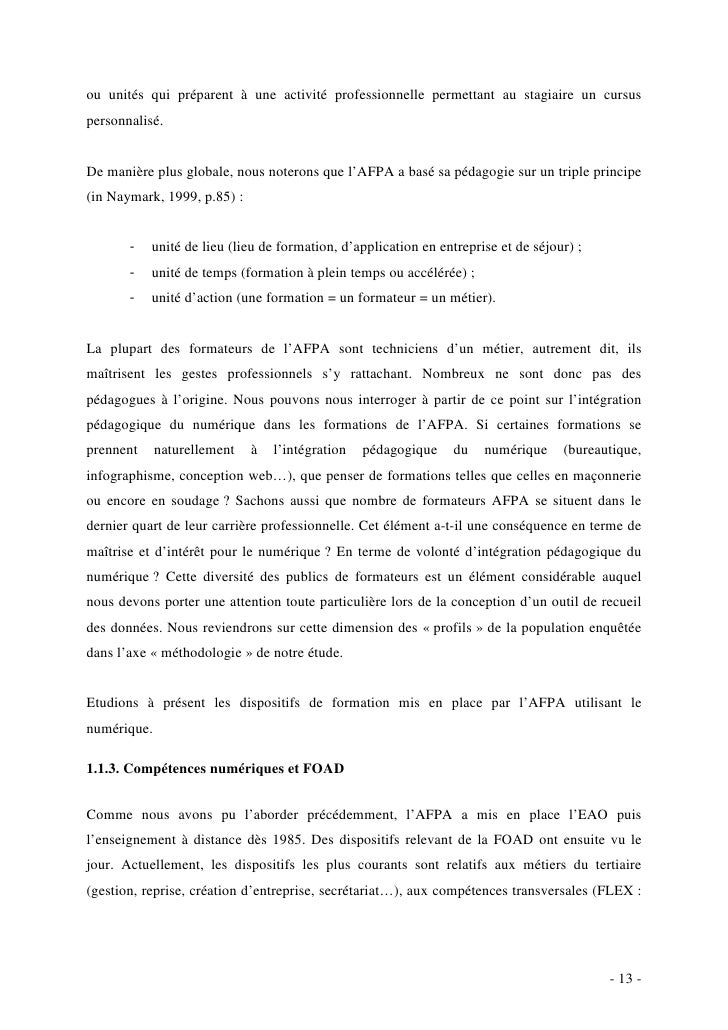 ou unités qui préparent à une activité professionnelle permettant au stagiaire un cursus personnalisé.

De manière plus globale, nous noterons que l'AFPA a basé sa pédagogie sur un triple principe (in Naymark, 1999, p.85) :

- unité de lieu (lieu de formation, d'application en entreprise et de séjour) ;
- unité de temps (formation à plein temps ou accélérée) ;
- unité d'action (une formation = un formateur = un métier).

La plupart des formateurs de l'AFPA sont techniciens d'un métier, autrement dit, ils maîtrisent les gestes professionnels s'y rattachant. Nombreux ne sont donc pas des pédagogues à l'origine. Nous pouvons nous interroger à partir de ce point sur l'intégration pédagogique du numérique dans les formations de l'AFPA. Si certaines formations se prennent naturellement à l'intégration pédagogique du numérique (bureautique, infographisme, conception web…), que penser de formations telles que celles en maçonnerie ou encore en soudage ? Sachons aussi que nombre de formateurs AFPA se situent dans le dernier quart de leur carrière professionnelle. Cet élément a-t-il une conséquence en terme de maîtrise et d'intérêt pour le numérique ? En terme de volonté d'intégration pédagogique du numérique ? Cette diversité des publics de formateurs est un élément considérable auquel nous devons porter une attention toute particulière lors de la conception d'un outil de recueil des données. Nous reviendrons sur cette dimension des « profils » de la population enquêtée dans l'axe « méthodologie » de notre étude.

Etudions à présent les dispositifs de formation mis en place par l'AFPA utilisant le numérique.

1.1.3. Compétences numériques et FOAD

Comme nous avons pu l'aborder précédemment, l'AFPA a mis en place l'EAO puis l'enseignement à distance dès 1985. Des dispositifs relevant de la FOAD ont ensuite vu le jour. Actuellement, les dispositifs les plus courants sont relatifs aux métiers du tertiaire (gestion, reprise, création d'entreprise, secrétariat…), aux compétences transversales (FLEX :

- 13 -